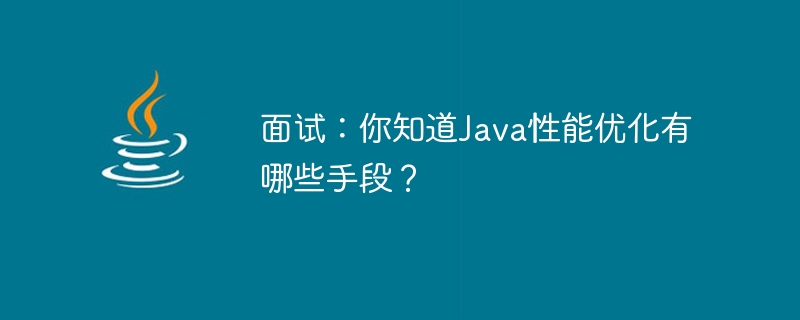 面试：你知道Java性能优化有哪些手段？